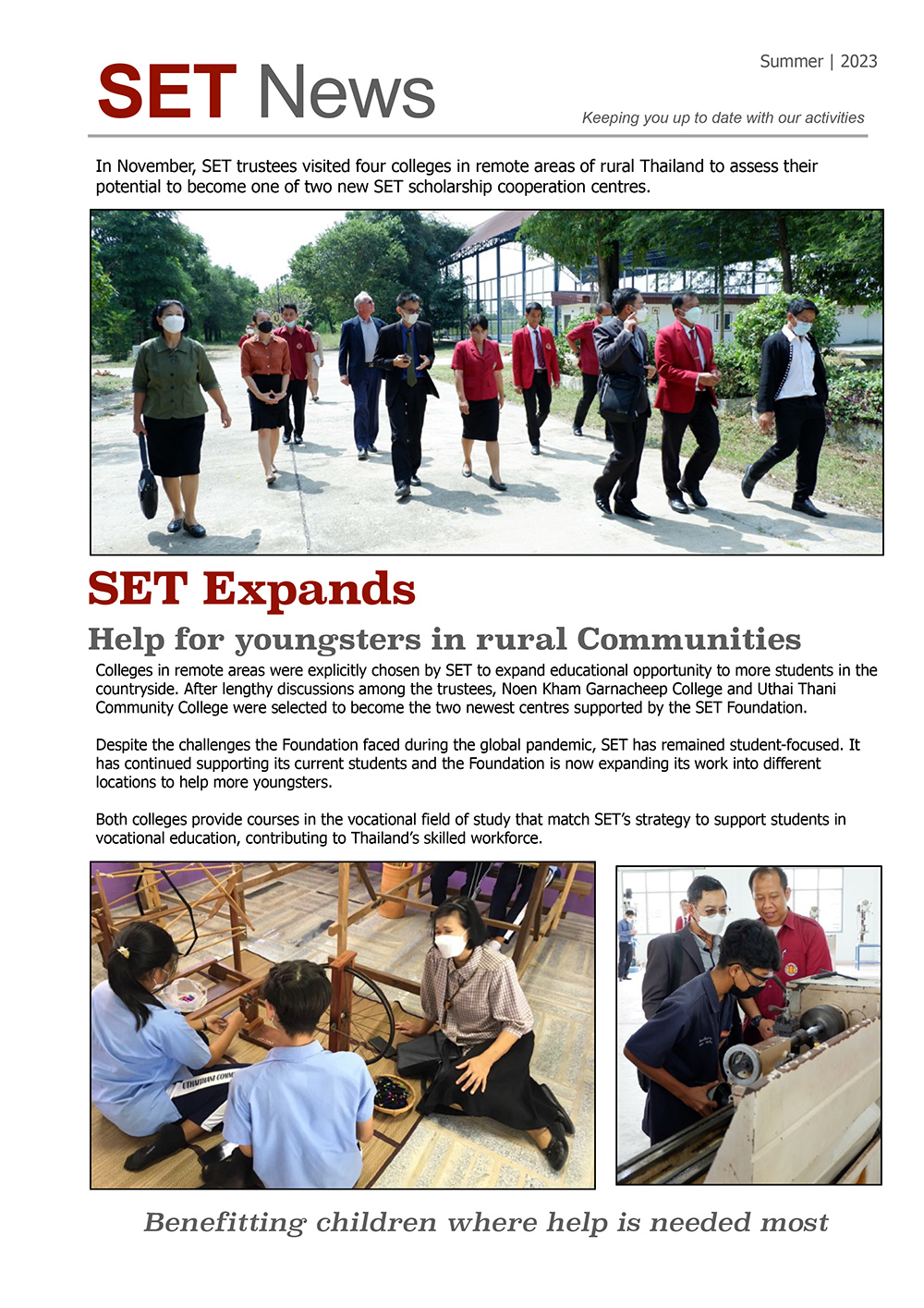 SET News

Summer | 2023

Keeping you up to date with our activities

In November, SET trustees visited four colleges in remote areas of rural Thailand to assess their potential to become one of two new SET scholarship cooperation centres.

SET Expands

Help for youngsters in rural Communities

Colleges in remote areas were explicitly chosen by SET to expand educational opportunity to more students in the countryside. After lengthy discussions among the trustees, Noen Kham Garnacheep College and Uthai Thani Community College were selected to become the two newest centres supported by the SET Foundation.

Despite the challenges the Foundation faced during the global pandemic, SET has remained student-focused. It has continued supporting its current students and the Foundation is now expanding its work into different locations to help more youngsters.

Both colleges provide courses in the vocational field of study that match SET's strategy to support students in vocational education, contributing to Thailand's skilled workforce.

Benefitting children where help is needed most